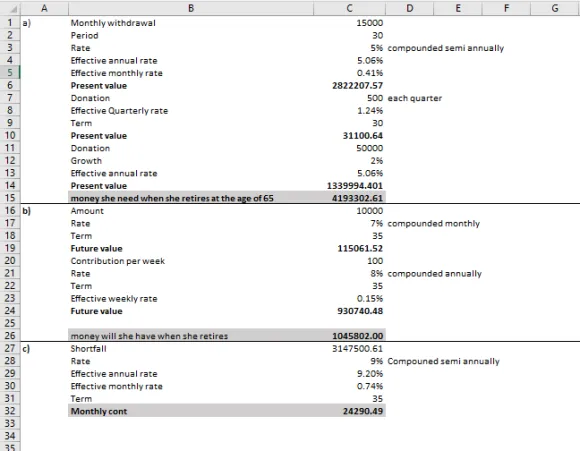 |  | A | B | C | D | E | F | G |
|---|---|---|---|---|---|---|---|
| 1 | a) | Monthly withdrawal | 15000 |  |  |  |  |
| 2 |  | Period | 30 |  |  |  |  |
| 3 |  | Rate | 5% | compounded semi annually |  |  |  |
| 4 |  | Effective annual rate | 5.06% |  |  |  |  |
| 5 |  | Effective monthly rate | 0.41% |  |  |  |  |
| 6 |  | Present value | 2822207.57 |  |  |  |  |
| 7 |  | Donation | 500 | each quarter |  |  |  |
| 8 |  | Effective Quarterly rate | 1.24% |  |  |  |  |
| 9 |  | Term | 30 |  |  |  |  |
| 10 |  | Present value | 31100.64 |  |  |  |  |
| 11 |  | Donation | 50000 |  |  |  |  |
| 12 |  | Growth | 2% |  |  |  |  |
| 13 |  | Effective annual rate | 5.06% |  |  |  |  |
| 14 |  | Present value | 1339994.401 |  |  |  |  |
| 15 |  | money she need when she retires at the age of 65 | 4193302.61 |  |  |  |  |
| 16 | b) | Amount | 10000 |  |  |  |  |
| 17 |  | Rate | 7% | compounded monthly |  |  |  |
| 18 |  | Term | 35 |  |  |  |  |
| 19 |  | Future value | 115061.52 |  |  |  |  |
| 20 |  | Contribution per week | 100 |  |  |  |  |
| 21 |  | Rate | 8% | compounded annually |  |  |  |
| 22 |  | Term | 35 |  |  |  |  |
| 23 |  | Effective weekly rate | 0.15% |  |  |  |  |
| 24 |  | Future value | 930740.48 |  |  |  |  |
| 25 |  |  |  |  |  |  |  |
| 26 |  | money will she have when she retires | 1045802.00 |  |  |  |  |
| 27 | c) | Shortfall | 3147500.61 |  |  |  |  |
| 28 |  | Rate | 9% | Compouned semi annually |  |  |  |
| 29 |  | Effective annual rate | 9.20% |  |  |  |  |
| 30 |  | Effective monthly rate | 0.74% |  |  |  |  |
| 31 |  | Term | 35 |  |  |  |  |
| 32 |  | Monthly cont | 24290.49 |  |  |  |  |
| 33 |  |  |  |  |  |  |  |
| 34 |  |  |  |  |  |  |  |
| 35 |  |  |  |  |  |  |  |